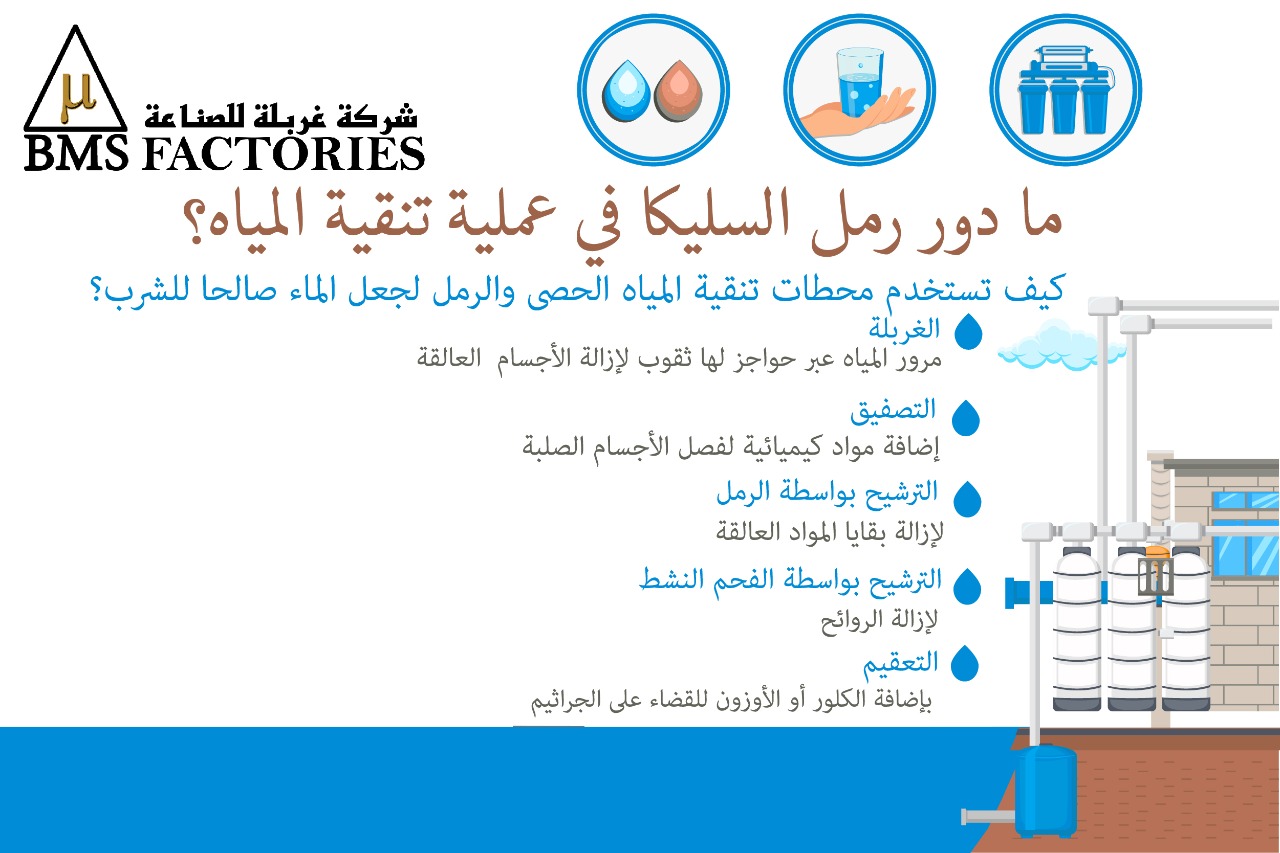 μ
شركة غربلة للصناعة
BMS FACTORIES

ما دور رمل السليكا في عملية تنقية المياه؟

كيف تستخدم محطات تنقية المياه الحصى والرمل لجعل الماء صالحا للشرب؟

الغربلة
مرور المياه عبر حواجز لها ثقوب لإزالة الأجسام العالقة

التصفيق
إضافة مواد كيميائية لفصل الأجسام الصلبة

الترشيح بواسطة الرمل
لإزالة بقايا المواد العالقة

الترشيح بواسطة الفحم النشط
لإزالة الروائح

التعقيم
بإضافة الكلور أو الأوزون للقضاء على الجراثيم